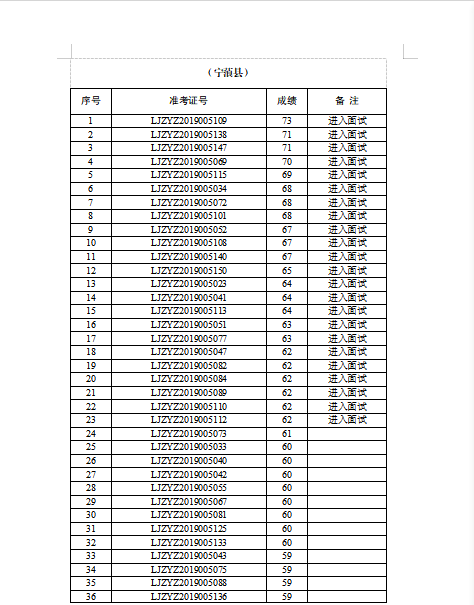 （宁蒗县）

| 序号 | 准考证号 | 成绩 | 备 注 |
|---|---|---|---|
| 1 | LJZYZ2019005109 | 73 | 进入面试 |
| 2 | LJZYZ2019005138 | 71 | 进入面试 |
| 3 | LJZYZ2019005147 | 71 | 进入面试 |
| 4 | LJZYZ2019005069 | 70 | 进入面试 |
| 5 | LJZYZ2019005115 | 69 | 进入面试 |
| 6 | LJZYZ2019005034 | 68 | 进入面试 |
| 7 | LJZYZ2019005072 | 68 | 进入面试 |
| 8 | LJZYZ2019005101 | 68 | 进入面试 |
| 9 | LJZYZ2019005052 | 67 | 进入面试 |
| 10 | LJZYZ2019005108 | 67 | 进入面试 |
| 11 | LJZYZ2019005140 | 67 | 进入面试 |
| 12 | LJZYZ2019005150 | 65 | 进入面试 |
| 13 | LJZYZ2019005023 | 64 | 进入面试 |
| 14 | LJZYZ2019005041 | 64 | 进入面试 |
| 15 | LJZYZ2019005113 | 64 | 进入面试 |
| 16 | LJZYZ2019005051 | 63 | 进入面试 |
| 17 | LJZYZ2019005077 | 63 | 进入面试 |
| 18 | LJZYZ2019005047 | 62 | 进入面试 |
| 19 | LJZYZ2019005082 | 62 | 进入面试 |
| 20 | LJZYZ2019005084 | 62 | 进入面试 |
| 21 | LJZYZ2019005089 | 62 | 进入面试 |
| 22 | LJZYZ2019005110 | 62 | 进入面试 |
| 23 | LJZYZ2019005112 | 62 | 进入面试 |
| 24 | LJZYZ2019005073 | 61 | |
| 25 | LJZYZ2019005033 | 60 | |
| 26 | LJZYZ2019005040 | 60 | |
| 27 | LJZYZ2019005042 | 60 | |
| 28 | LJZYZ2019005055 | 60 | |
| 29 | LJZYZ2019005067 | 60 | |
| 30 | LJZYZ2019005081 | 60 | |
| 31 | LJZYZ2019005125 | 60 | |
| 32 | LJZYZ2019005133 | 60 | |
| 33 | LJZYZ2019005043 | 59 | |
| 34 | LJZYZ2019005075 | 59 | |
| 35 | LJZYZ2019005088 | 59 | |
| 36 | LJZYZ2019005136 | 59 | |